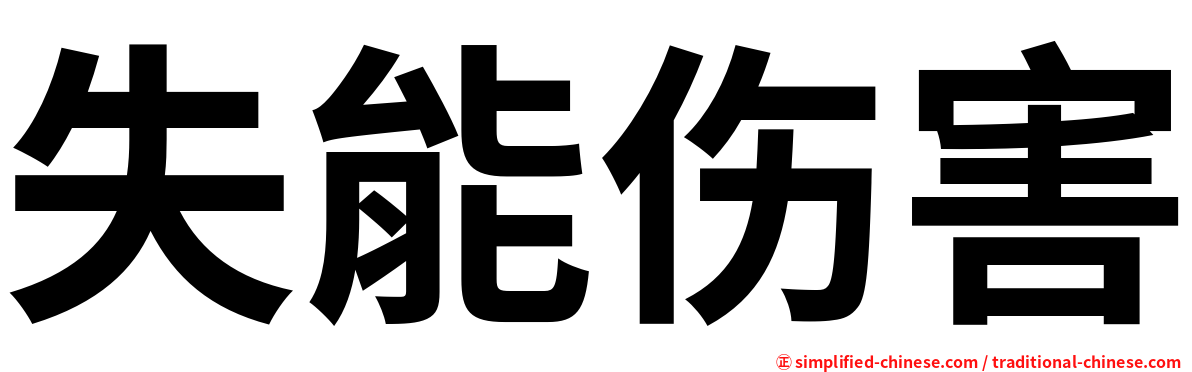 失能伤害

㊣ simplified-chinese.com / traditional-chinese.com